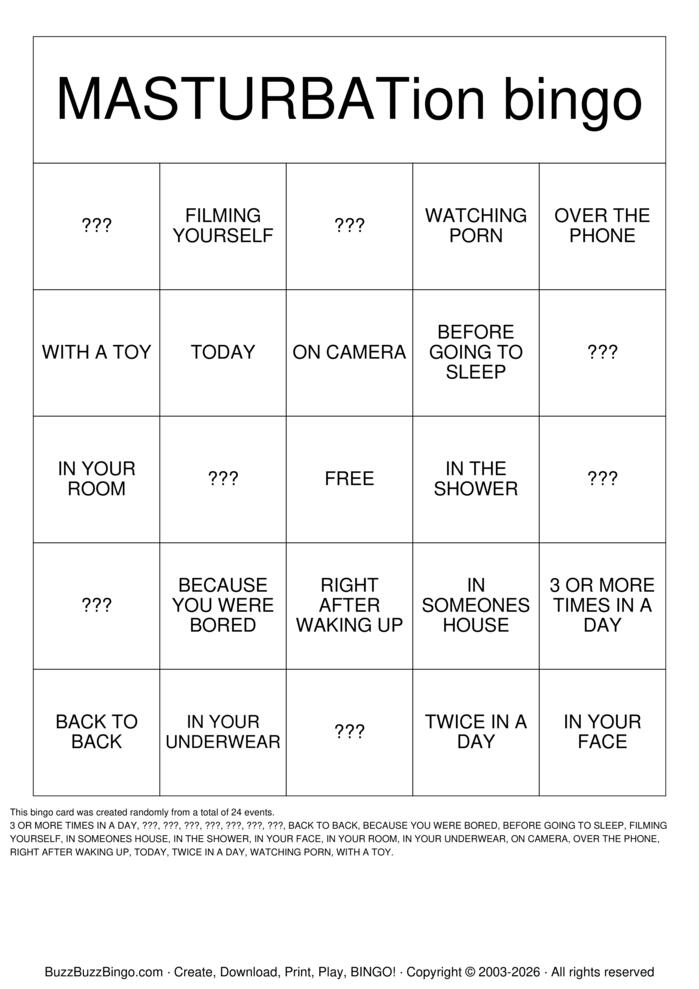 MASTURBATion bingo

| ??? | FILMING YOURSELF | ??? | WATCHING PORN | OVER THE PHONE |
|---|---|---|---|---|
| WITH A TOY | TODAY | ON CAMERA | BEFORE GOING TO SLEEP | ??? |
| IN YOUR ROOM | ??? | FREE | IN THE SHOWER | ??? |
| ??? | BECAUSE YOU WERE BORED | RIGHT AFTER WAKING UP | IN SOMEONES HOUSE | 3 OR MORE TIMES IN A DAY |
| BACK TO BACK | IN YOUR UNDERWEAR | ??? | TWICE IN A DAY | IN YOUR FACE |

This bingo card was created randomly from a total of 24 events.
3 OR MORE TIMES IN A DAY, ???, ???, ???, ???, ???, ???, ???, BACK TO BACK, BECAUSE YOU WERE BORED, BEFORE GOING TO SLEEP, FILMING YOURSELF, IN SOMEONES HOUSE, IN THE SHOWER, IN YOUR FACE, IN YOUR ROOM, IN YOUR UNDERWEAR, ON CAMERA, OVER THE PHONE, RIGHT AFTER WAKING UP, TODAY, TWICE IN A DAY, WATCHING PORN, WITH A TOY.

BuzzBuzzBingo.com · Create, Download, Print, Play, BINGO! · Copyright © 2003-2026 · All rights reserved